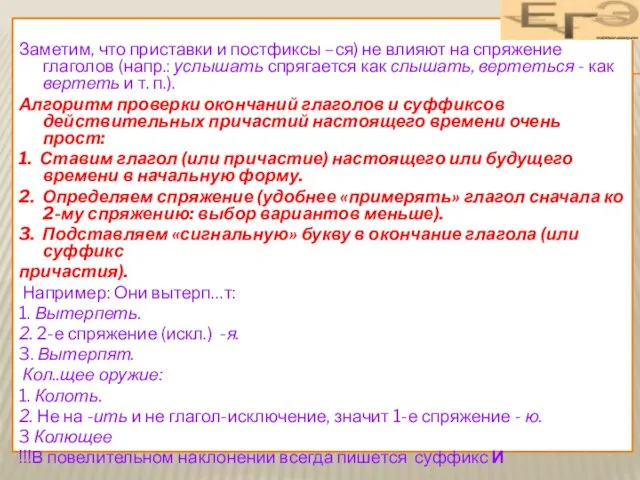 ЕГЭ

Заметим, что приставки и постфиксы –ся) не влияют на спряжение глаголов (напр.: услышать спрягается как слышать, вертеться - как вертеть и т. п.).

Алгоритм проверки окончаний глаголов и суффиксов действительных причастий настоящего времени очень прост:

1. Ставим глагол (или причастие) настоящего или будущего времени в начальную форму.

2. Определяем спряжение (удобнее «примерять» глагол сначала ко 2-му спряжению: выбор вариантов меньше).

3. Подставляем «сигнальную» букву в окончание глагола (или суффикс причастия).

Например: Они вытерп…т:
1. Вытерпеть.
2. 2-е спряжение (искл.) -я.
3. Вытерпят.
Кол..щее оружие:
1. Колоть.
2. Не на -ить и не глагол-исключение, значит 1-е спряжение - ю.
3 Колющее
!!!В повелительном наклонении всегда пишется суффикс И